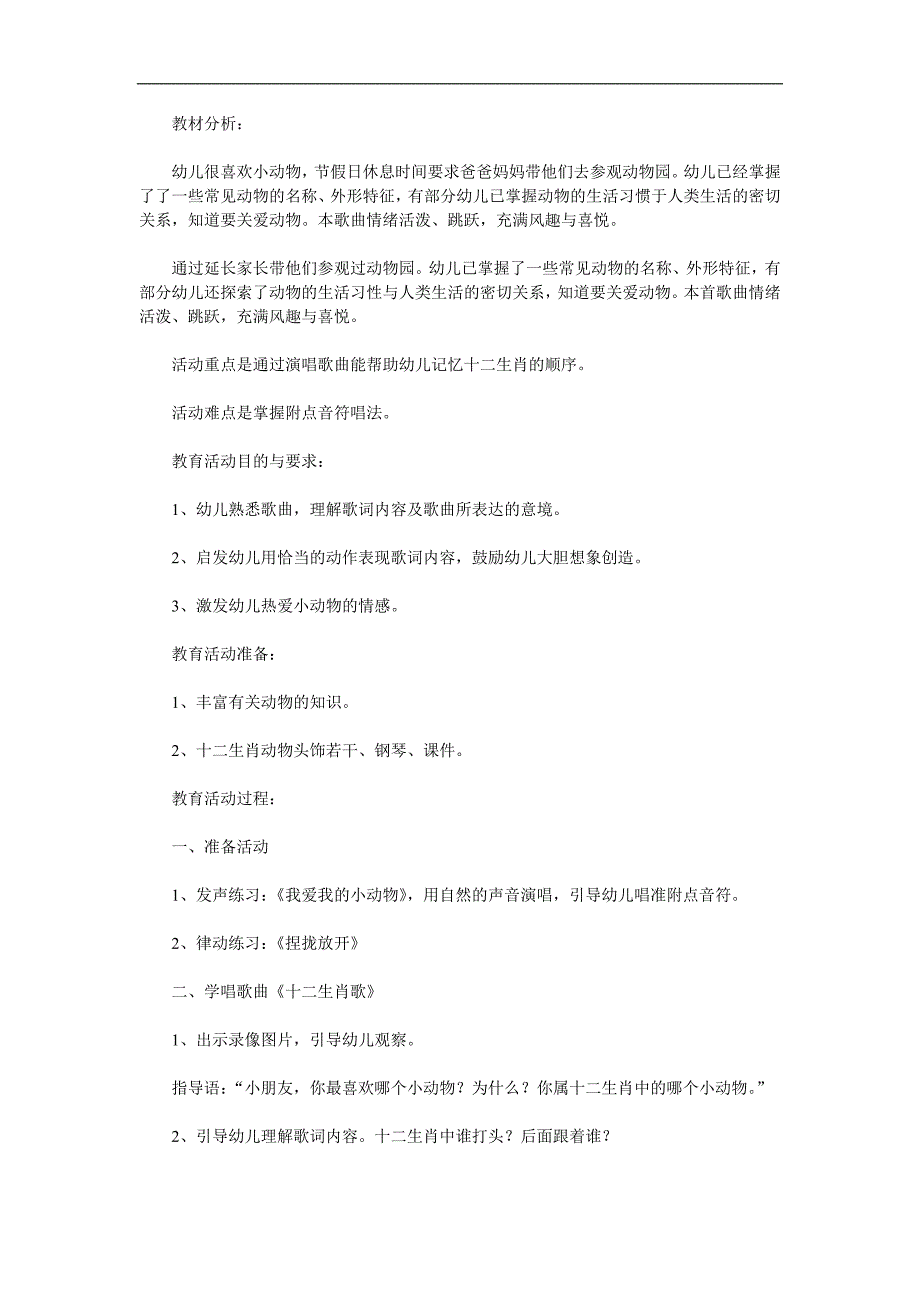 教材分析：

幼儿很喜欢小动物，节假日休息时间要求爸爸妈妈带他们去参观动物园。幼儿已经掌握了了一些常见动物的名称、外形特征，有部分幼儿已掌握动物的生活习惯于人类生活的密切关系，知道要关爱动物。本歌曲情绪活泼、跳跃，充满风趣与喜悦。

通过延长家长带他们参观过动物园。幼儿已掌握了一些常见动物的名称、外形特征，有部分幼儿还探索了动物的生活习性与人类生活的密切关系，知道要关爱动物。本首歌曲情绪活泼、跳跃，充满风趣与喜悦。

活动重点是通过演唱歌曲能帮助幼儿记忆十二生肖的顺序。

活动难点是掌握附点音符唱法。

教育活动目的与要求：

1、幼儿熟悉歌曲，理解歌词内容及歌曲所表达的意境。

2、启发幼儿用恰当的动作表现歌词内容，鼓励幼儿大胆想象创造。

3、激发幼儿热爱小动物的情感。

教育活动准备：

1、丰富有关动物的知识。

2、十二生肖动物头饰若干、钢琴、课件。

教育活动过程：

一、准备活动

1、发声练习：《我爱我的小动物》，用自然的声音演唱，引导幼儿唱准附点音符。

2、律动练习：《捏拢放开》

二、学唱歌曲《十二生肖歌》

1、出示录像图片，引导幼儿观察。

指导语：“小朋友，你最喜欢哪个小动物？为什么？你属十二生肖中的哪个小动物。”

2、引导幼儿理解歌词内容。十二生肖中谁打头？后面跟着谁？